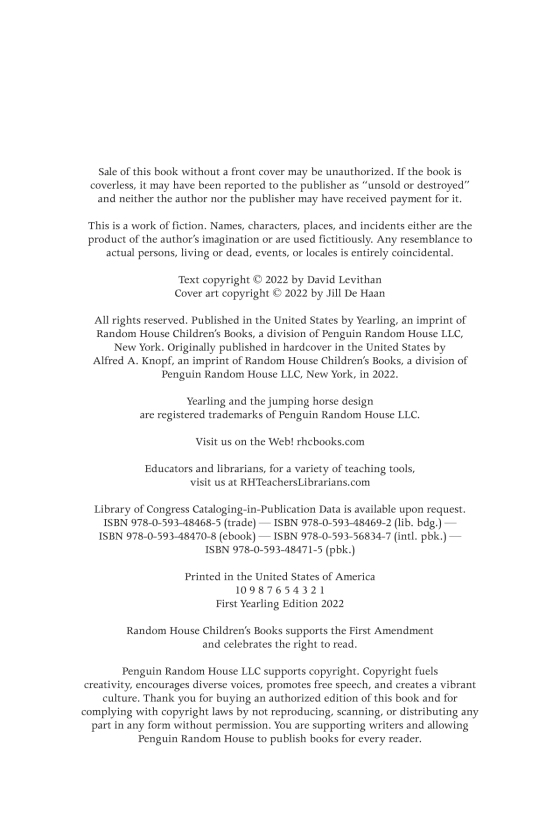 Sale of this book without a front cover may be unauthorized. If the book is coverless, it may have been reported to the publisher as "unsold or destroyed" and neither the author nor the publisher may have received payment for it.

This is a work of fiction. Names, characters, places, and incidents either are the product of the author's imagination or are used fictitiously. Any resemblance to actual persons, living or dead, events, or locales is entirely coincidental.

Text copyright © 2022 by David Levithan
Cover art copyright © 2022 by Jill De Haan

All rights reserved. Published in the United States by Yearling, an imprint of Random House Children's Books, a division of Penguin Random House LLC, New York. Originally published in hardcover in the United States by Alfred A. Knopf, an imprint of Random House Children's Books, a division of Penguin Random House LLC, New York, in 2022.

Yearling and the jumping horse design are registered trademarks of Penguin Random House LLC.

Visit us on the Web! rhcbooks.com

Educators and librarians, for a variety of teaching tools, visit us at RHTeachersLibrarians.com

Library of Congress Cataloging-in-Publication Data is available upon request.
ISBN 978-0-593-48468-5 (trade) — ISBN 978-0-593-48469-2 (lib. bdg.) — ISBN 978-0-593-48470-8 (ebook) — ISBN 978-0-593-56834-7 (intl. pbk.) — ISBN 978-0-593-48471-5 (pbk.)

Printed in the United States of America
10 9 8 7 6 5 4 3 2 1
First Yearling Edition 2022

Random House Children's Books supports the First Amendment and celebrates the right to read.

Penguin Random House LLC supports copyright. Copyright fuels creativity, encourages diverse voices, promotes free speech, and creates a vibrant culture. Thank you for buying an authorized edition of this book and for complying with copyright laws by not reproducing, scanning, or distributing any part in any form without permission. You are supporting writers and allowing Penguin Random House to publish books for every reader.